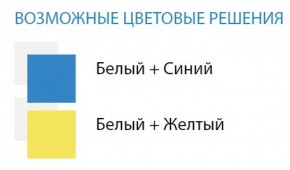 ВОЗМОЖНЫЕ ЦВЕТОВЫЕ РЕШЕНИЯ

Белый + Синий

Белый + Желтый